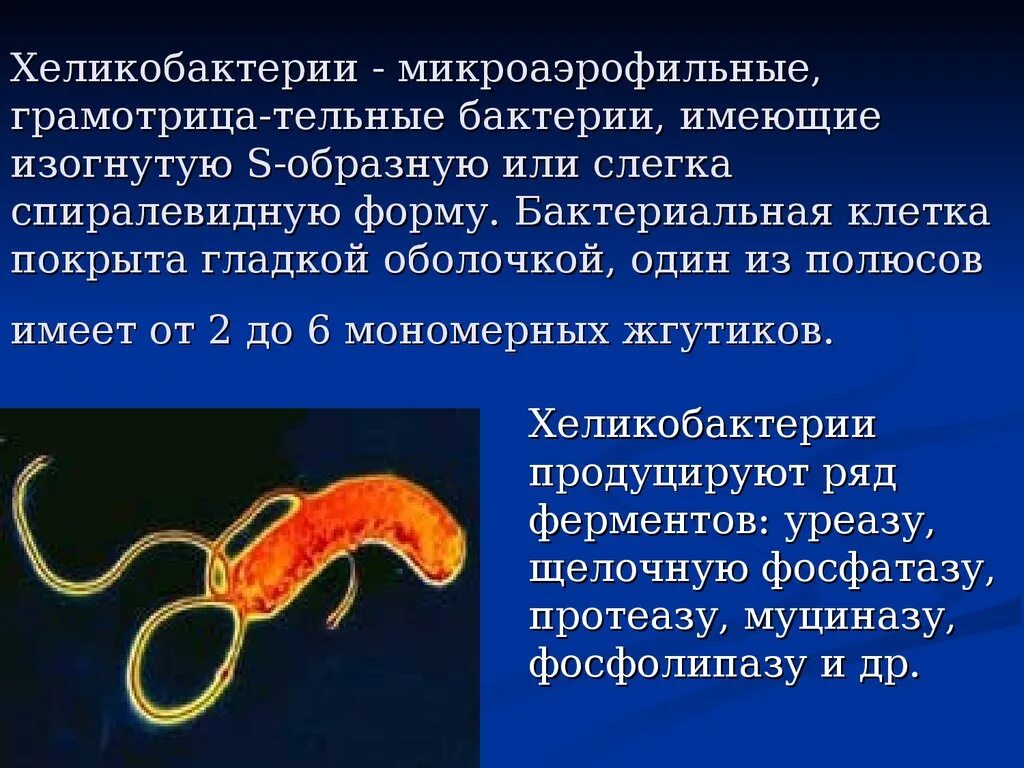 Хеликобактерии - микроаэрофильные, грамотрица-тельные бактерии, имеющие изогнутую S-образную или слегка спиралевидную форму. Бактериальная клетка покрыта гладкой оболочкой, один из полюсов

имеет от 2 до 6 мономерных жгутиков.

Хеликобактерии продуцируют ряд ферментов: уреазу, щелочную фосфатазу, протеазу, муциназу, фосфолипазу и др.